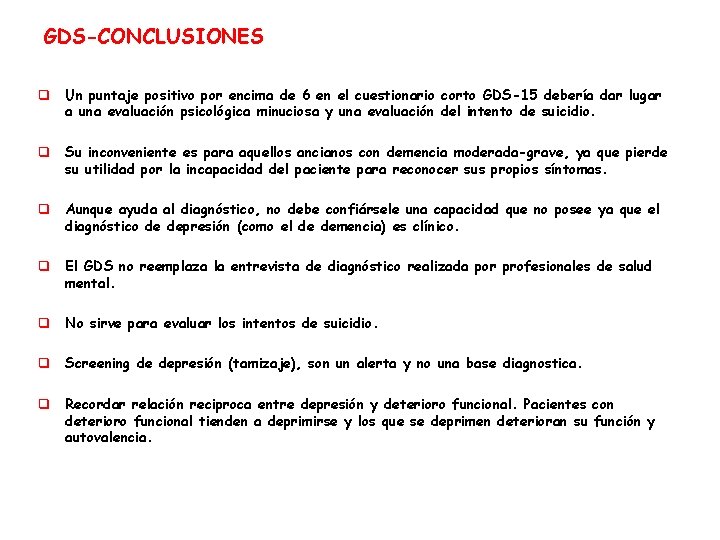 GDS-CONCLUSIONES

❑ Un puntaje positivo por encima de 6 en el cuestionario corto GDS-15 debería dar lugar a una evaluación psicológica minuciosa y una evaluación del intento de suicidio.

❑ Su inconveniente es para aquellos ancianos con demencia moderada-grave, ya que pierde su utilidad por la incapacidad del paciente para reconocer sus propios síntomas.

❑ Aunque ayuda al diagnóstico, no debe confiársele una capacidad que no posee ya que el diagnóstico de depresión (como el de demencia) es clínico.

❑ El GDS no reemplaza la entrevista de diagnóstico realizada por profesionales de salud mental.

❑ No sirve para evaluar los intentos de suicidio.

❑ Screening de depresión (tamizaje), son un alerta y no una base diagnostica.

❑ Recordar relación reciproca entre depresión y deterioro funcional. Pacientes con deterioro funcional tienden a deprimirse y los que se deprimen deterioran su función y autovalencia.